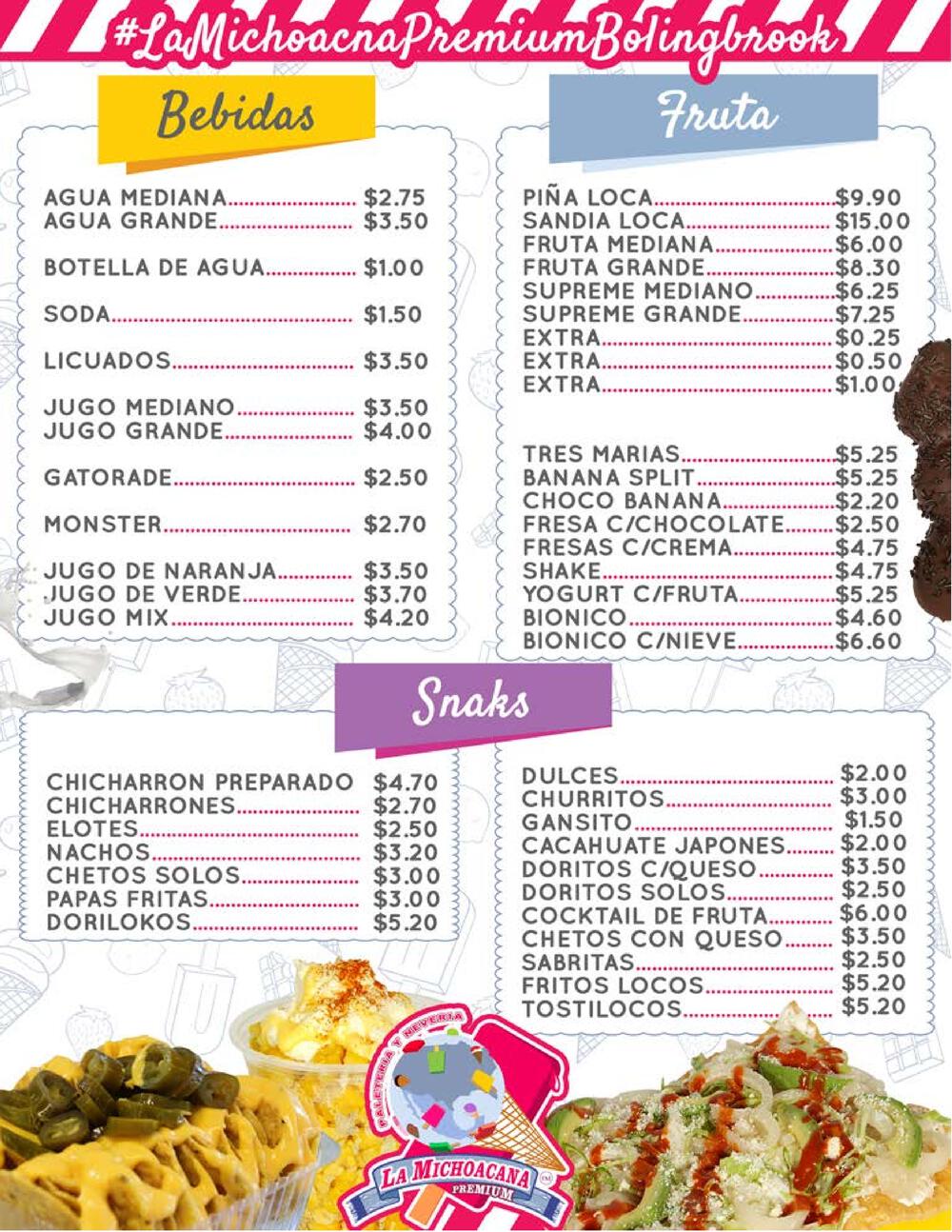 #LaMichoacnaPremiumBolingbrook

Bebidas

AGUA MEDIANA $2.75
AGUA GRANDE $3.50

BOTELLA DE AGUA $1.00

SODA $1.50

LICUADOS $3.50

JUGO MEDIANO $3.50
JUGO GRANDE $4.00

GATORADE $2.50

MONSTER $2.70

JUGO DE NARANJA $3.50
JUGO DE VERDE $3.70
JUGO MIX $4.20

Fruta

PIÑA LOCA $9.90
SANDIA LOCA $15.00
FRUTA MEDIANA $6.00
FRUTA GRANDE $8.30
SUPREME MEDIANO $6.25
SUPREME GRANDE $7.25
EXTRA $0.25
EXTRA $0.50
EXTRA $1.00

TRES MARIAS $5.25
BANANA SPLIT $5.25
CHOCO BANANA $2.20
FRESA C/CHOCOLATE $2.50
FRESAS C/CREMA $4.75
SHAKE $4.75
YOGURT C/FRUTA $5.25
BIONICO $4.60
BIONICO C/NIEVE $6.60

Snaks

CHICHARRON PREPARADO $4.70
CHICHARRONES $2.70
ELOTES $2.50
NACHOS $3.20
CHETOS SOLOS $3.00
PAPAS FRITAS $3.00
DORILOKOS $5.20

DULCES $2.00
CHURRITOS $3.00
GANSITO $1.50
CACAHUATE JAPONES $2.00
DORITOS C/QUESO $3.50
DORITOS SOLOS $2.50
COCKTAIL DE FRUTA $6.00
CHETOS CON QUESO $3.50
SABRITAS $2.50
FRITOS LOCOS $5.20
TOSTILOCOS $5.20

PALETERIA Y NEVERIA
LA MICHOACANA
PREMIUM